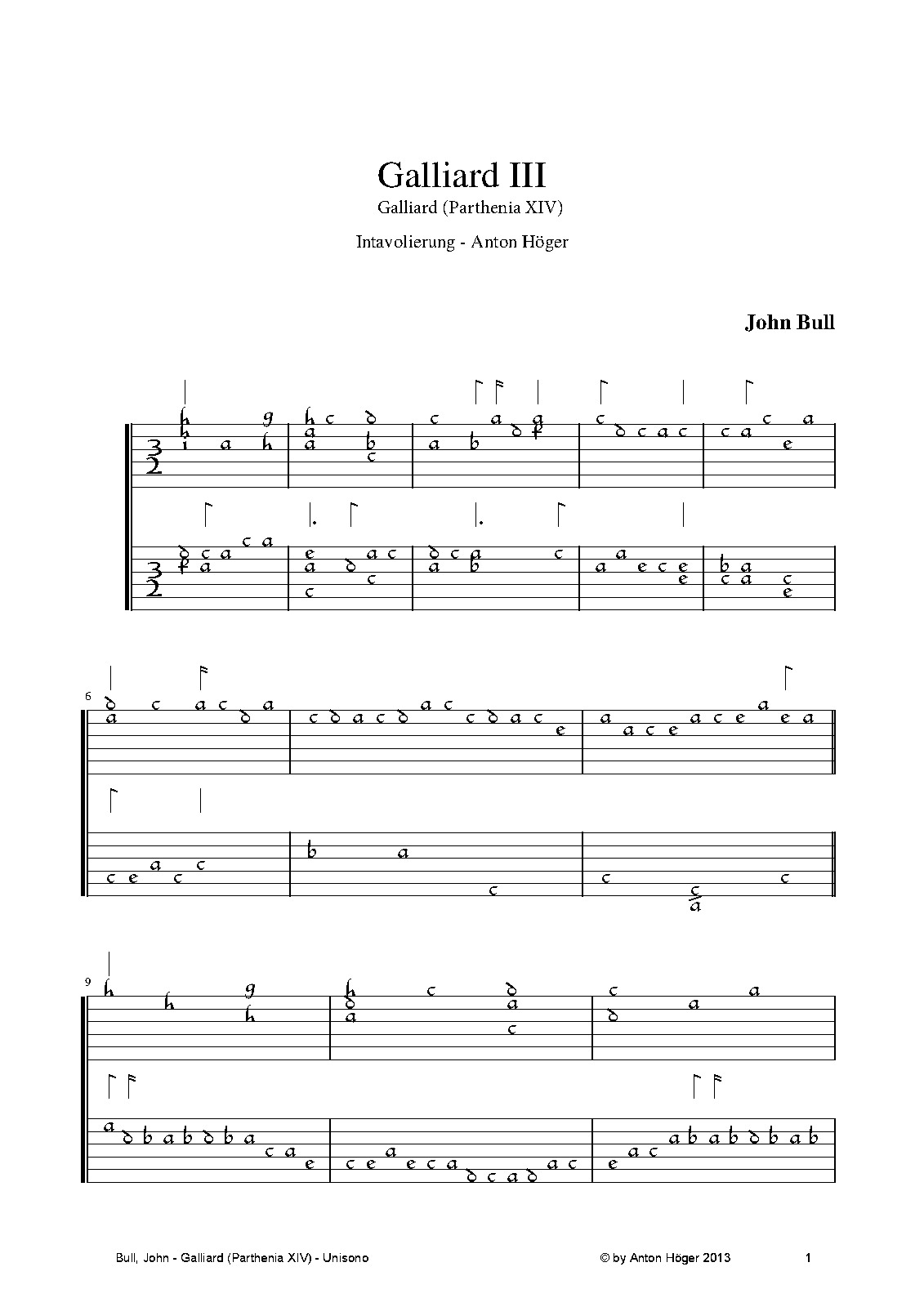 Galliard III

Galliard (Parthenia XIV)

Intavolierung - Anton Höger

John Bull

6

9

Bull, John - Galliard (Parthenia XIV) - Unisono

© by Anton Höger 2013

1